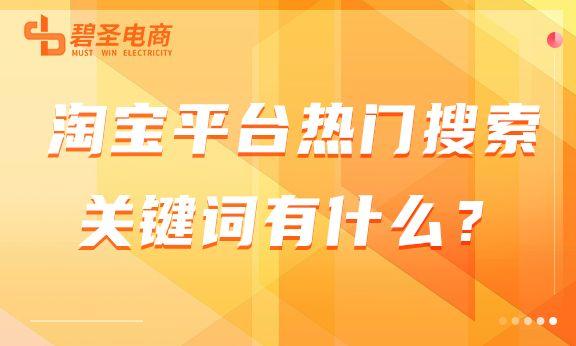 碧圣电商
MUST WIN ELECTRICITY

淘宝平台热门搜索
关键词有什么？